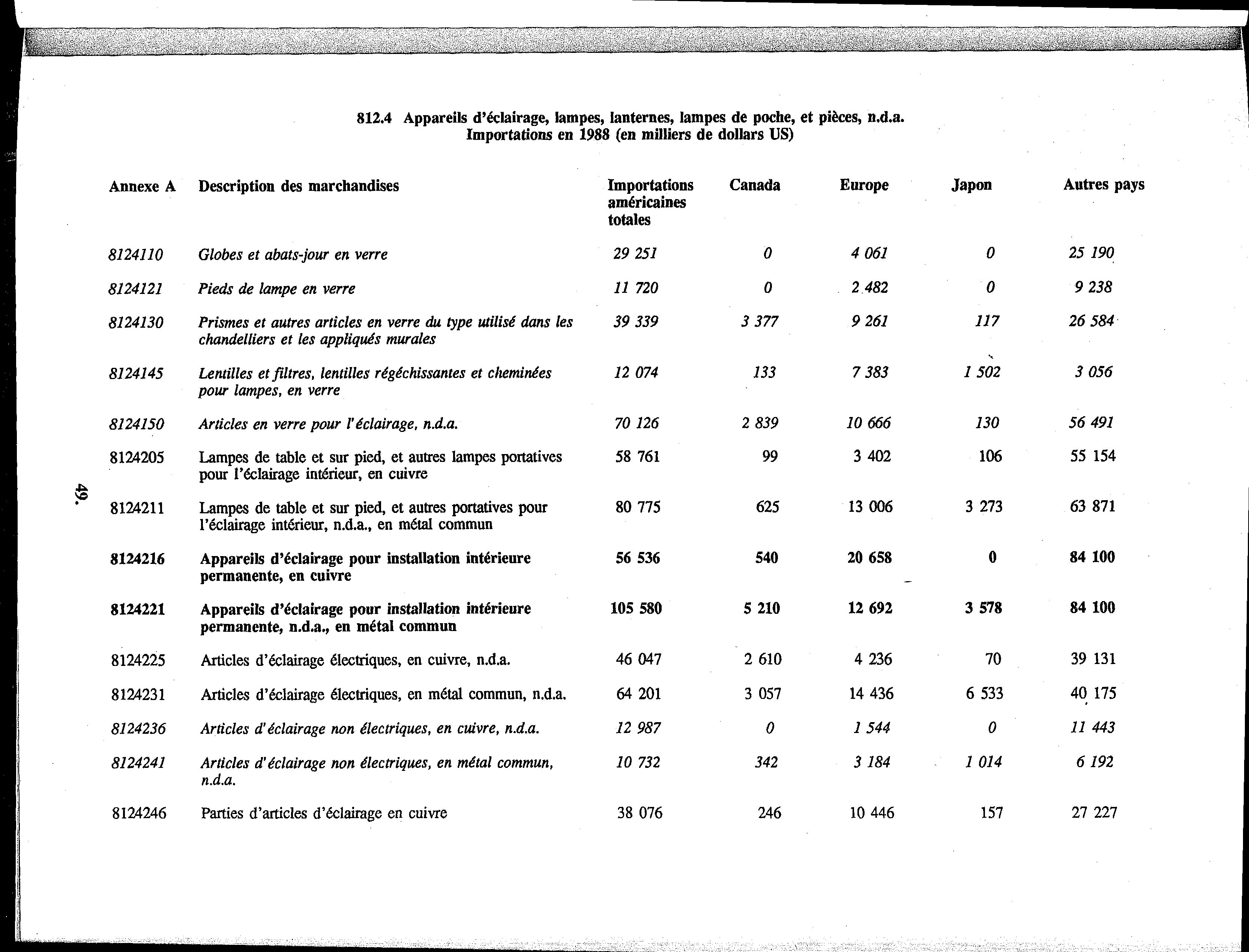 812.4 Appareils d'éclairage, lampes, lanternes, lampes de poche, et pièces, n.d.a.
Importations en 1988 (en milliers de dollars US)

| Annexe A | Description des marchandises | Importations américaines totales | Canada | Europe | Japon | Autres pays |
|---|---|---|---|---|---|---|
| 8124110 | Globes et abats-jour en verre | 29 251 | 0 | 4 061 | 0 | 25 190 |
| 8124121 | Pieds de lampe en verre | 11 720 | 0 | 2 482 | 0 | 9 238 |
| 8124130 | Prismes et autres articles en verre du type utilisé dans les chandelliers et les appliqués murales | 39 339 | 3 377 | 9 261 | 117 | 26 584 |
| 8124145 | Lentilles et filtres, lentilles régéchissantes et cheminées pour lampes, en verre | 12 074 | 133 | 7 383 | 1 502 | 3 056 |
| 8124150 | Articles en verre pour l'éclairage, n.d.a. | 70 126 | 2 839 | 10 666 | 130 | 56 491 |
| 8124205 | Lampes de table et sur pied, et autres lampes portatives pour l'éclairage intérieur, en cuivre | 58 761 | 99 | 3 402 | 106 | 55 154 |
| 8124211 | Lampes de table et sur pied, et autres portatives pour l'éclairage intérieur, n.d.a., en métal commun | 80 775 | 625 | 13 006 | 3 273 | 63 871 |
| 8124216 | Appareils d'éclairage pour installation intérieure permanente, en cuivre | 56 536 | 540 | 20 658 | 0 | 84 100 |
| 8124221 | Appareils d'éclairage pour installation intérieure permanente, n.d.a., en métal commun | 105 580 | 5 210 | 12 692 | 3 578 | 84 100 |
| 8124225 | Articles d'éclairage électriques, en cuivre, n.d.a. | 46 047 | 2 610 | 4 236 | 70 | 39 131 |
| 8124231 | Articles d'éclairage électriques, en métal commun, n.d.a. | 64 201 | 3 057 | 14 436 | 6 533 | 40 175 |
| 8124236 | Articles d'éclairage non électriques, en cuivre, n.d.a. | 12 987 | 0 | 1 544 | 0 | 11 443 |
| 8124241 | Articles d'éclairage non électriques, en métal commun, n.d.a. | 10 732 | 342 | 3 184 | 1 014 | 6 192 |
| 8124246 | Parties d'articles d'éclairage en cuivre | 38 076 | 246 | 10 446 | 157 | 27 227 |

49.